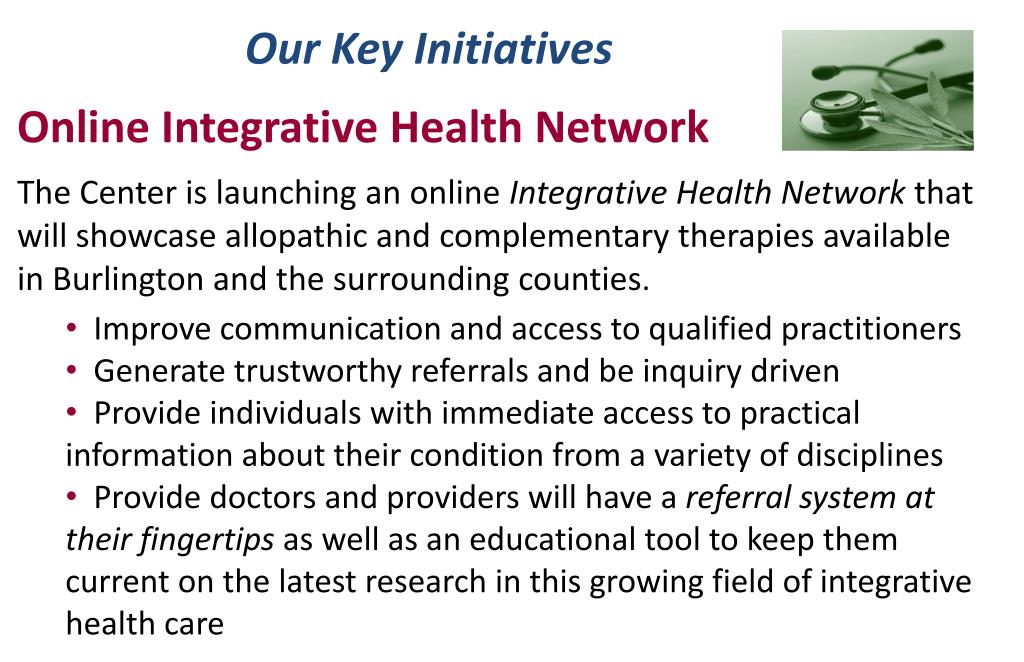 Our Key Initiatives

Online Integrative Health Network

The Center is launching an online Integrative Health Network that will showcase allopathic and complementary therapies available in Burlington and the surrounding counties.

• Improve communication and access to qualified practitioners
• Generate trustworthy referrals and be inquiry driven
• Provide individuals with immediate access to practical information about their condition from a variety of disciplines
• Provide doctors and providers will have a referral system at their fingertips as well as an educational tool to keep them current on the latest research in this growing field of integrative health care